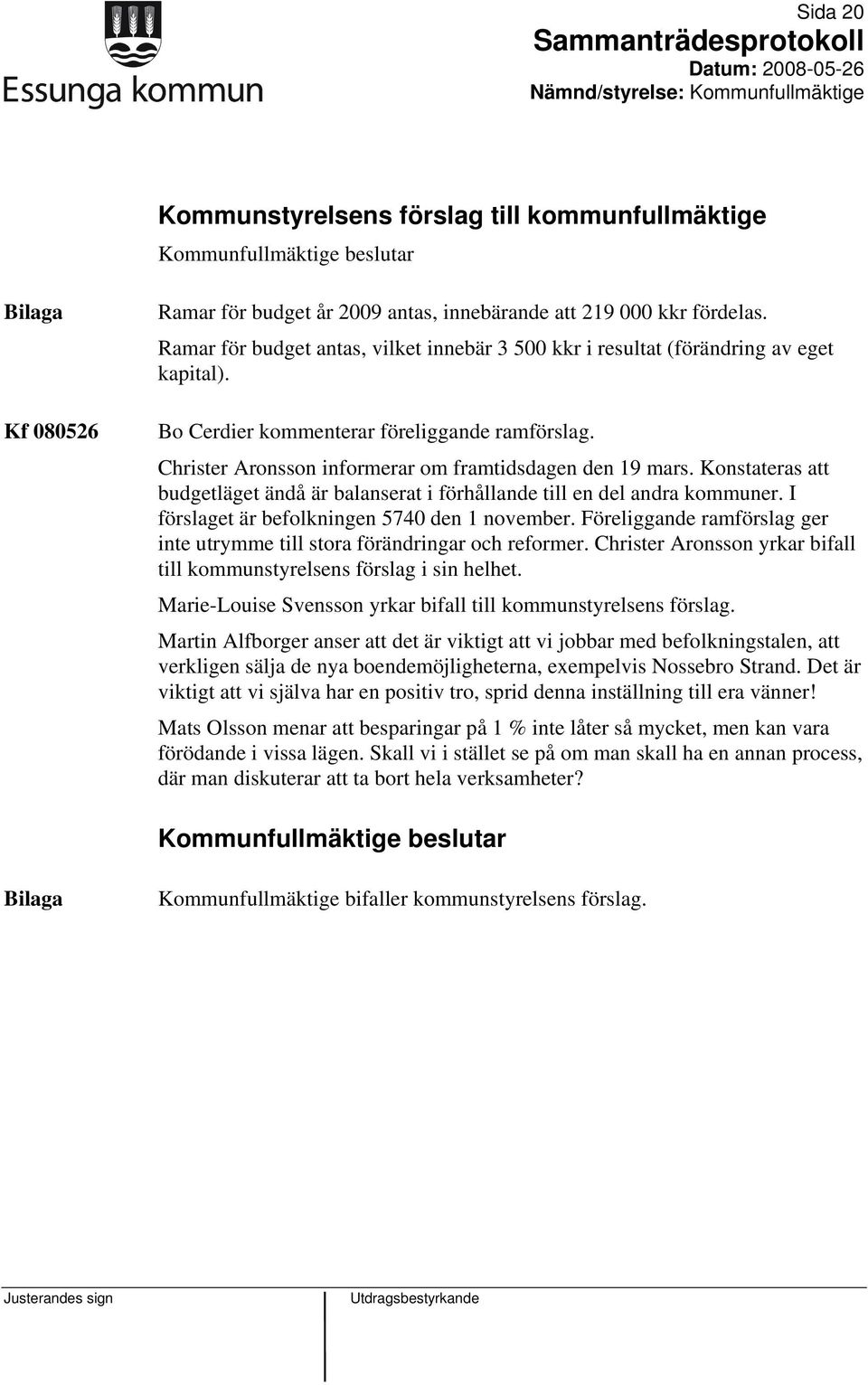 Essunga kommun

Sida 20
Sammanträdesprotokoll
Datum: 2008-05-26
Nämnd/styrelse: Kommunfullmäktige

Kommunstyrelsens förslag till kommunfullmäktige
Kommunfullmäktige beslutar

Bilaga

Ramar för budget år 2009 antas, innebärande att 219 000 kkr fördelas.

Ramar för budget antas, vilket innebär 3 500 kkr i resultat (förändring av eget kapital).

Kf 080526

Bo Cerdier kommenterar föreliggande ramförslag.

Christer Aronsson informerar om framtidsdagen den 19 mars. Konstateras att budgetläget ändå är balanserat i förhållande till en del andra kommuner. I förslaget är befolkningen 5740 den 1 november. Föreliggande ramförslag ger inte utrymme till stora förändringar och reformer. Christer Aronsson yrkar bifall till kommunstyrelsens förslag i sin helhet.

Marie-Louise Svensson yrkar bifall till kommunstyrelsens förslag.

Martin Alfborger anser att det är viktigt att vi jobbar med befolkningstalen, att verkligen sälja de nya boendemöjligheterna, exempelvis Nossebro Strand. Det är viktigt att vi själva har en positiv tro, sprid denna inställning till era vänner!

Mats Olsson menar att besparingar på 1 % inte låter så mycket, men kan vara förödande i vissa lägen. Skall vi i stället se på om man skall ha en annan process, där man diskuterar att ta bort hela verksamheter?

Kommunfullmäktige beslutar

Bilaga

Kommunfullmäktige bifaller kommunstyrelsens förslag.

Justerandes sign

Utdragsbestyrkande